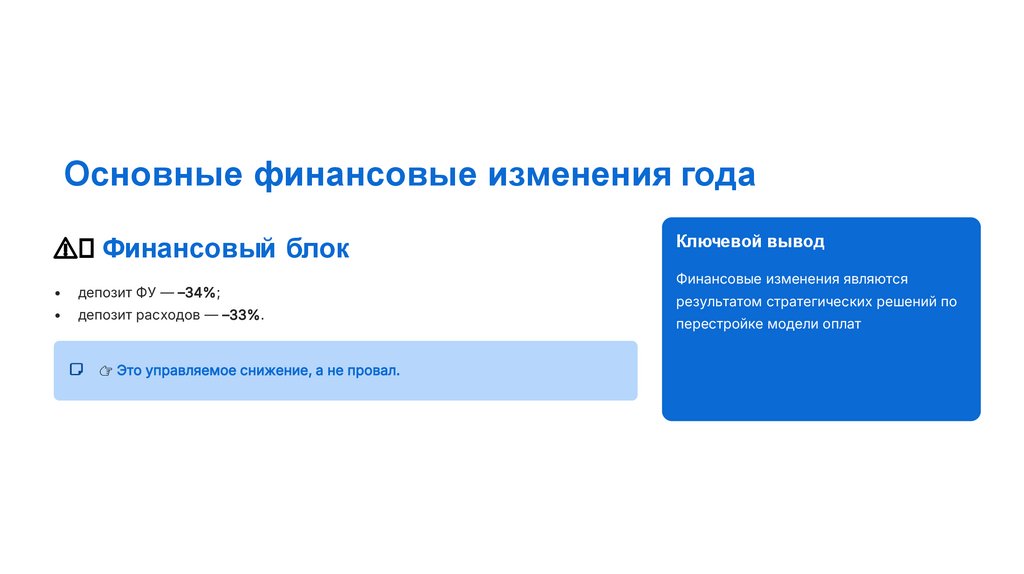 Основные финансовые изменения года

⚠ Финансовый блок

• депозит ФУ — –34%;
• депозит расходов — –33%.

☞ Это управляемое снижение, а не провал.

Ключевой вывод

Финансовые изменения являются результатом стратегических решений по перестройке модели оплат